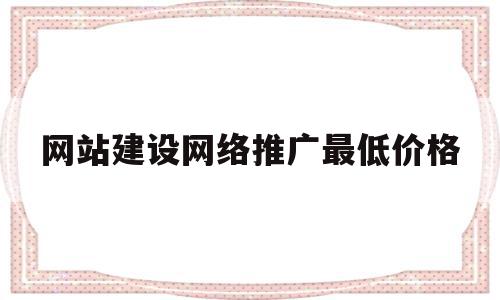 网站建设网络推广最低价格